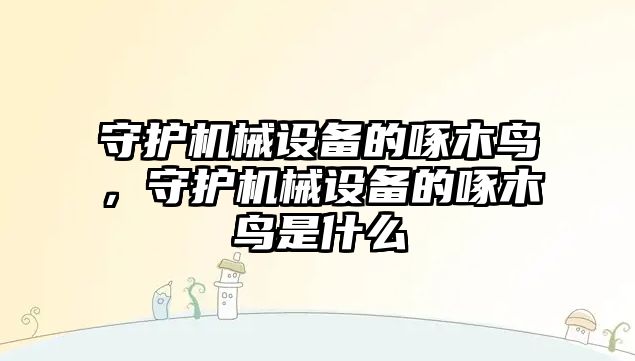 守护机械设备的啄木鸟，守护机械设备的啄木鸟是什么